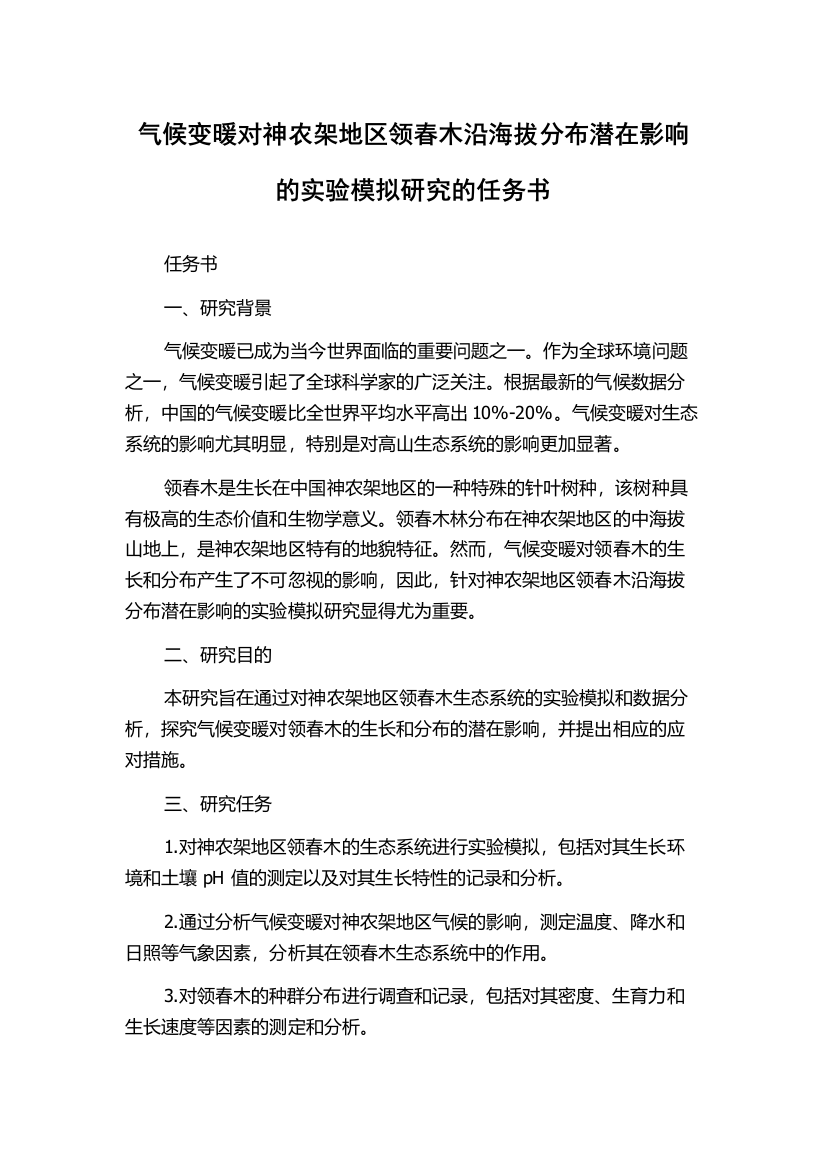 气候变暖对神农架地区领春木沿海拔分布潜在影响的实验模拟研究的任务书

任务书

一、研究背景

气候变暖已成为当今世界面临的重要问题之一。作为全球环境问题之一，气候变暖引起了全球科学家的广泛关注。根据最新的气候数据分析，中国的气候变暖比全世界平均水平高出 10%-20%。气候变暖对生态系统的影响尤其明显，特别是对高山生态系统的影响更加显著。

领春木是生长在中国神农架地区的一种特殊的针叶树种，该树种具有极高的生态价值和生物学意义。领春木林分布在神农架地区的中海拔山地上，是神农架地区特有的地貌特征。然而，气候变暖对领春木的生长和分布产生了不可忽视的影响，因此，针对神农架地区领春木沿海拔分布潜在影响的实验模拟研究显得尤为重要。

二、研究目的

本研究旨在通过对神农架地区领春木生态系统的实验模拟和数据分析，探究气候变暖对领春木的生长和分布的潜在影响，并提出相应的应对措施。

三、研究任务

1.对神农架地区领春木的生态系统进行实验模拟，包括对其生长环境和土壤 pH 值的测定以及对其生长特性的记录和分析。

2.通过分析气候变暖对神农架地区气候的影响，测定温度、降水和日照等气象因素，分析其在领春木生态系统中的作用。

3.对领春木的种群分布进行调查和记录，包括对其密度、生育力和生长速度等因素的测定和分析。